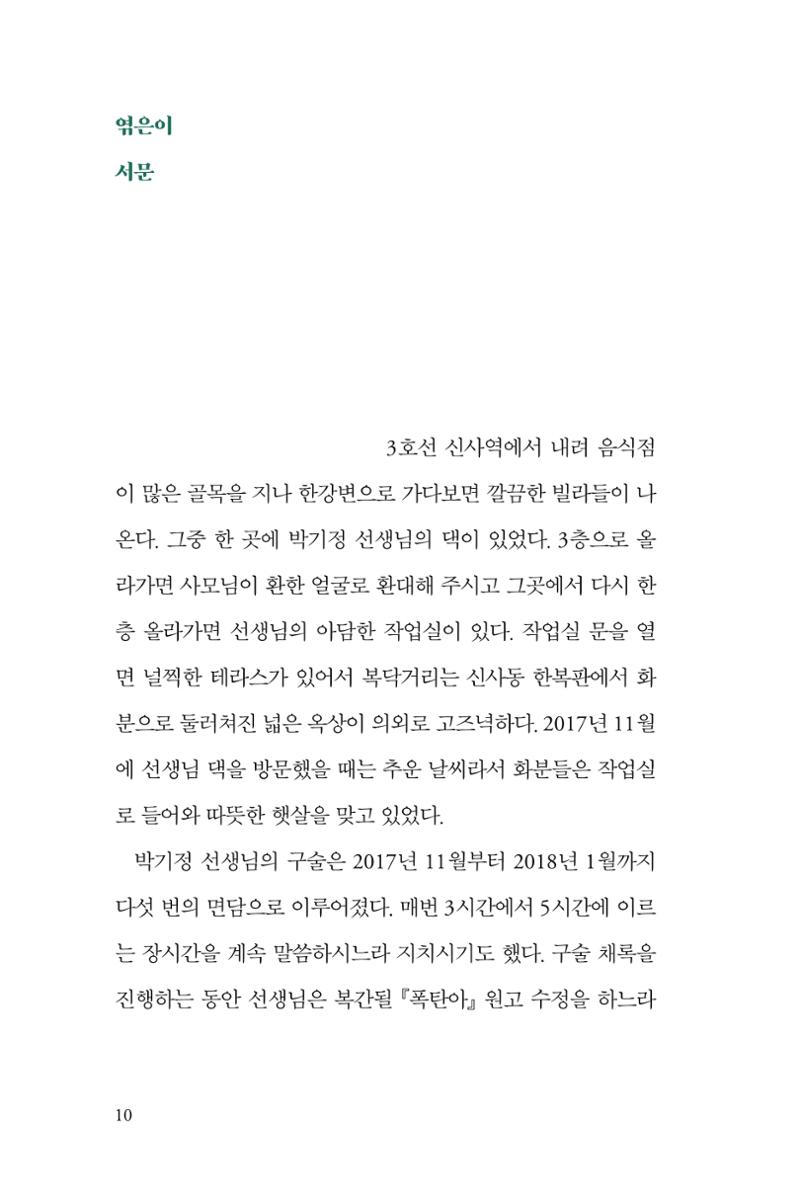 엮은이
서문

3호선 신사역에서 내려 음식점이 많은 골목을 지나 한강변으로 가다보면 깔끔한 빌라들이 나온다. 그중 한 곳에 박기정 선생님의 댁이 있었다. 3층으로 올라가면 사모님이 환한 얼굴로 환대해 주시고 그곳에서 다시 한 층 올라가면 선생님의 아담한 작업실이 있다. 작업실 문을 열면 널찍한 테라스가 있어서 복닥거리는 신사동 한복판에서 화분으로 둘러쳐진 넓은 옥상이 의외로 고즈넉하다. 2017년 11월에 선생님 댁을 방문했을 때는 추운 날씨라서 화분들은 작업실로 들어와 따뜻한 햇살을 맞고 있었다.

박기정 선생님의 구술은 2017년 11월부터 2018년 1월까지 다섯 번의 면담으로 이루어졌다. 매번 3시간에서 5시간에 이르는 장시간을 계속 말씀하시느라 지치시기도 했다. 구술 채록을 진행하는 동안 선생님은 복간될 『폭탄아』 원고 수정을 하느라

10